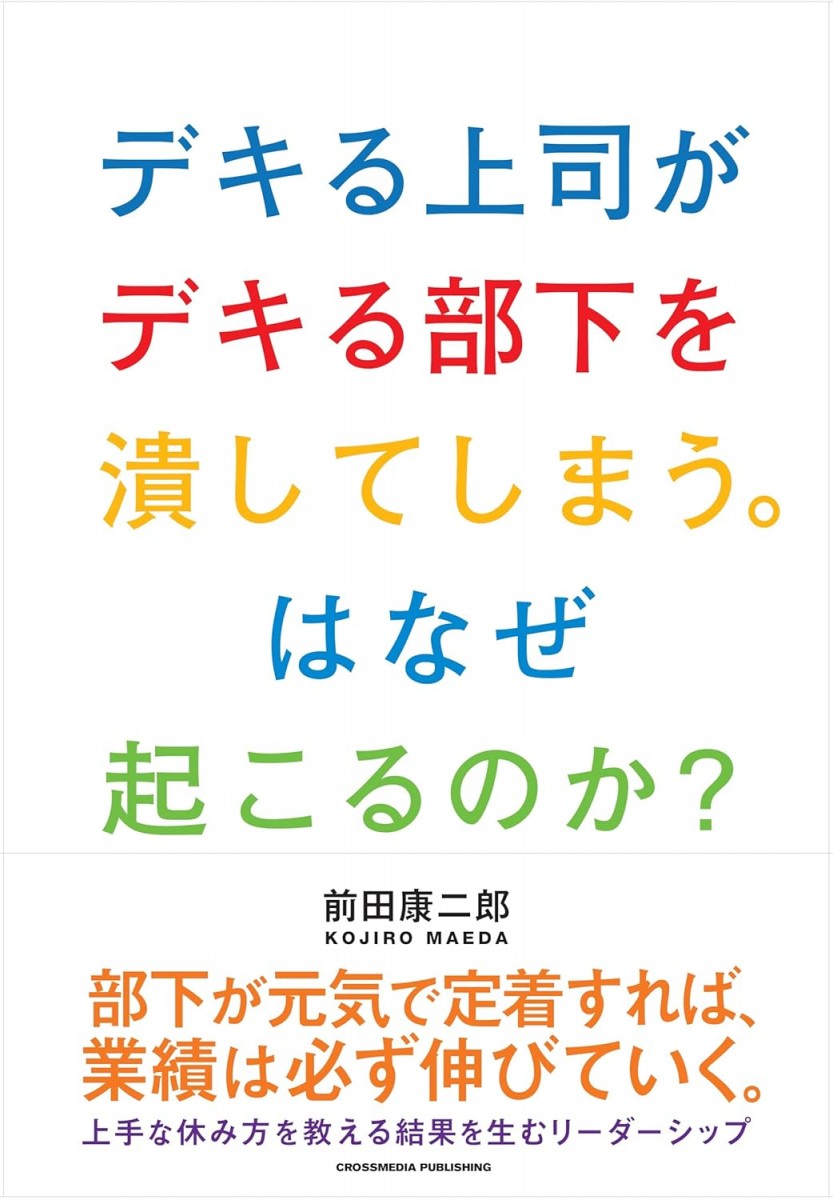 デキる上司が
デキる部下を
潰してしまう。
はなぜ
起こるのか？

前田康二郎
KOJIRO MAEDA

部下が元気で定着すれば、
業績は必ず伸びていく。

上手な休み方を教える結果を生むリーダーシップ

CROSSMEDIA PUBLISHING